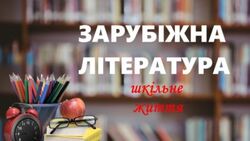 ЗАРУБІЖНА ЛІТЕРАТУРА

шкільне життя